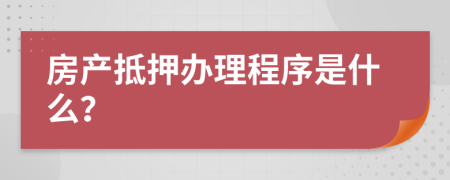 房产抵押办理程序是什么?